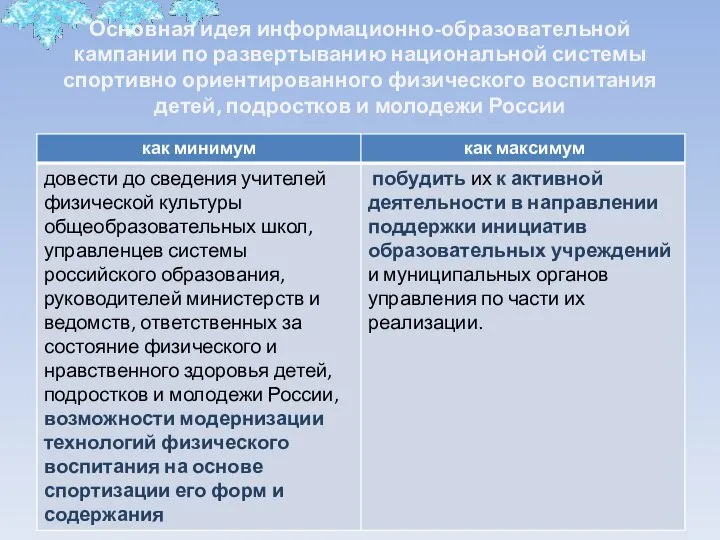 Основная идея информационно-образовательной кампании по развертыванию национальной системы спортивно ориентированного физического воспитания детей, подростков и молодежи России

| как минимум | как максимум |
|---|---|
| довести до сведения учителей физической культуры общеобразовательных школ, управленцев системы российского образования, руководителей министерств и ведомств, ответственных за состояние физического и нравственного здоровья детей, подростков и молодежи России, возможности модернизации технологий физического воспитания на основе спортизации его форм и содержания | побудить их к активной деятельности в направлении поддержки инициатив образовательных учреждений и муниципальных органов управления по части их реализации. |